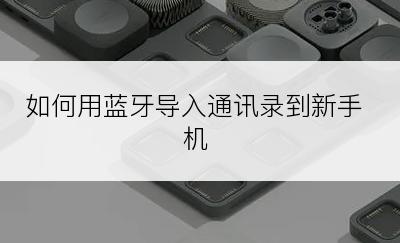 如何用蓝牙导入通讯录到新手机